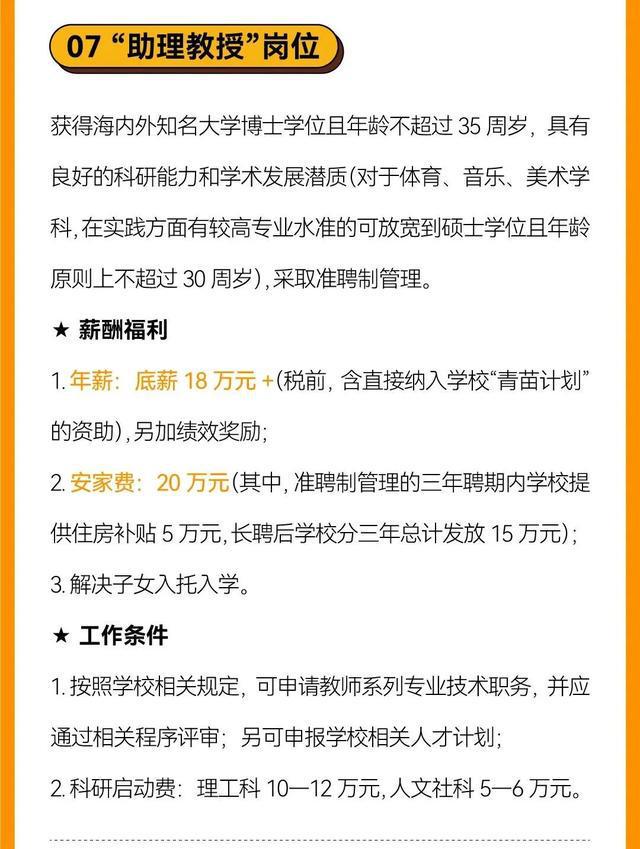 07 “助理教授”岗位

获得海内外知名大学博士学位且年龄不超过 35 周岁，具有良好的科研能力和学术发展潜质(对于体育、音乐、美术学科，在实践方面有较高专业水准的可放宽到硕士学位且年龄原则上不超过 30 周岁)，采取准聘制管理。

★ 薪酬福利

1. 年薪：底薪 18 万元 +(税前，含直接纳入学校“青苗计划”的资助)，另加绩效奖励；

2. 安家费：20 万元(其中，准聘制管理的三年聘期内学校提供住房补贴 5 万元，长聘后学校分三年总计发放 15 万元)；

3. 解决子女入托入学。

★ 工作条件

1. 按照学校相关规定，可申请教师系列专业技术职务，并应通过相关程序评审；另可申报学校相关人才计划；

2. 科研启动费：理工科 10—12 万元，人文社科 5—6 万元。